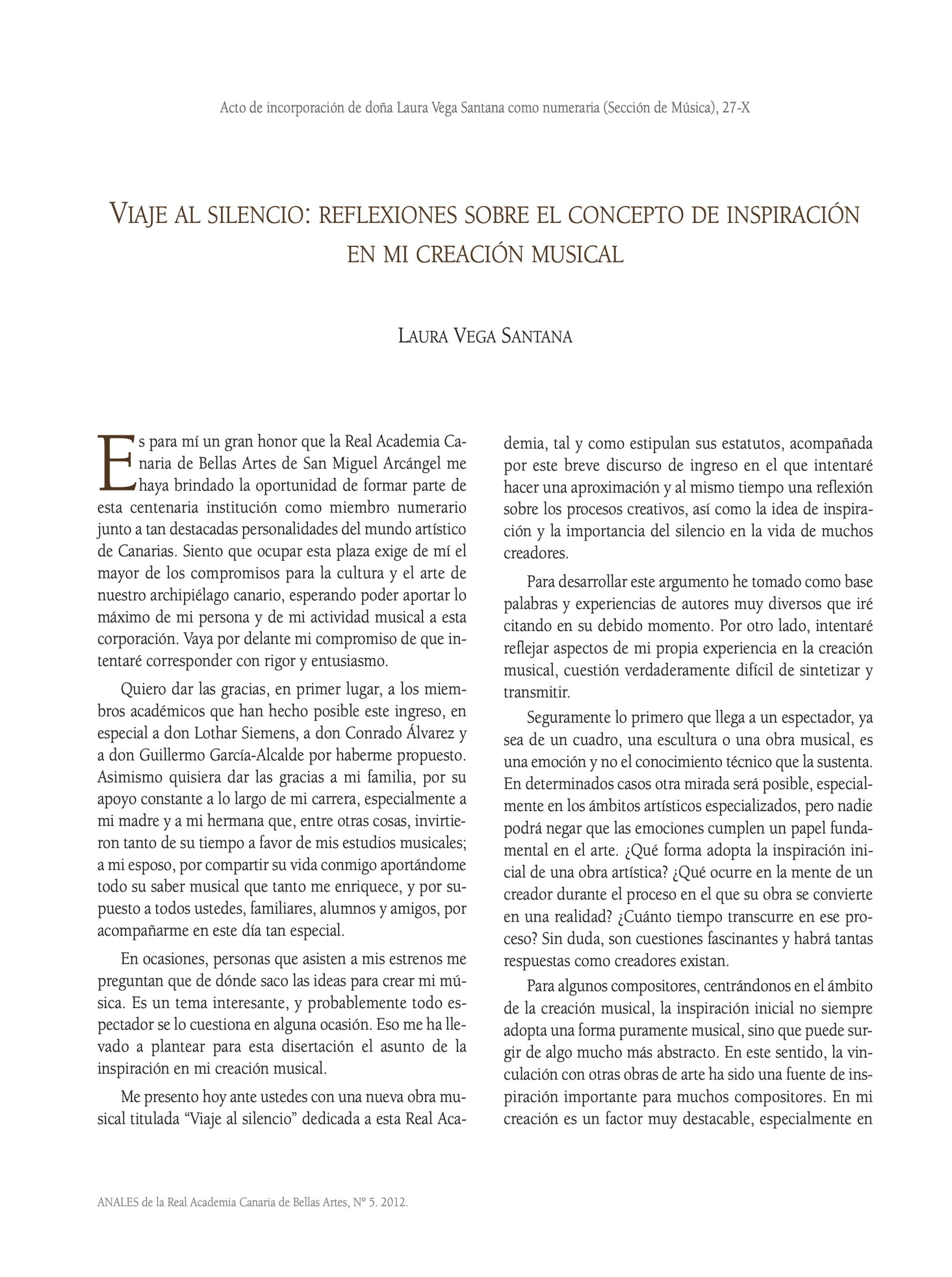 Acto de incorporación de doña Laura Vega Santana como numeraria (Sección de Música), 27-X

VIAJE AL SILENCIO: REFLEXIONES SOBRE EL CONCEPTO DE INSPIRACIÓN EN MI CREACIÓN MUSICAL

LAURA VEGA SANTANA

Es para mí un gran honor que la Real Academia Canaria de Bellas Artes de San Miguel Arcángel me haya brindado la oportunidad de formar parte de esta centenaria institución como miembro numerario junto a tan destacadas personalidades del mundo artístico de Canarias. Siento que ocupar esta plaza exige de mí el mayor de los compromisos para la cultura y el arte de nuestro archipiélago canario, esperando poder aportar lo máximo de mi persona y de mi actividad musical a esta corporación. Vaya por delante mi compromiso de que intentaré corresponder con rigor y entusiasmo.

Quiero dar las gracias, en primer lugar, a los miembros académicos que han hecho posible este ingreso, en especial a don Lothar Siemens, a don Conrado Álvarez y a don Guillermo García-Alcalde por haberme propuesto. Asimismo quisiera dar las gracias a mi familia, por su apoyo constante a lo largo de mi carrera, especialmente a mi madre y a mi hermana que, entre otras cosas, invirtieron tanto de su tiempo a favor de mis estudios musicales; a mi esposo, por compartir su vida conmigo aportándome todo su saber musical que tanto me enriquece, y por supuesto a todos ustedes, familiares, alumnos y amigos, por acompañarme en este día tan especial.

En ocasiones, personas que asisten a mis estrenos me preguntan que de dónde saco las ideas para crear mi música. Es un tema interesante, y probablemente todo espectador se lo cuestiona en alguna ocasión. Eso me ha llevado a plantear para esta disertación el asunto de la inspiración en mi creación musical.

Me presento hoy ante ustedes con una nueva obra musical titulada "Viaje al silencio" dedicada a esta Real Academia, tal y como estipulan sus estatutos, acompañada por este breve discurso de ingreso en el que intentaré hacer una aproximación y al mismo tiempo una reflexión sobre los procesos creativos, así como la idea de inspiración y la importancia del silencio en la vida de muchos creadores.

Para desarrollar este argumento he tomado como base palabras y experiencias de autores muy diversos que iré citando en su debido momento. Por otro lado, intentaré reflejar aspectos de mi propia experiencia en la creación musical, cuestión verdaderamente difícil de sintetizar y transmitir.

Seguramente lo primero que llega a un espectador, ya sea de un cuadro, una escultura o una obra musical, es una emoción y no el conocimiento técnico que la sustenta. En determinados casos otra mirada será posible, especialmente en los ámbitos artísticos especializados, pero nadie podrá negar que las emociones cumplen un papel fundamental en el arte. ¿Qué forma adopta la inspiración inicial de una obra artística? ¿Qué ocurre en la mente de un creador durante el proceso en el que su obra se convierte en una realidad? ¿Cuánto tiempo transcurre en ese proceso? Sin duda, son cuestiones fascinantes y habrá tantas respuestas como creadores existan.

Para algunos compositores, centrándonos en el ámbito de la creación musical, la inspiración inicial no siempre adopta una forma puramente musical, sino que puede surgir de algo mucho más abstracto. En este sentido, la vinculación con otras obras de arte ha sido una fuente de inspiración importante para muchos compositores. En mi creación es un factor muy destacable, especialmente en

ANALES de la Real Academia Canaria de Bellas Artes, Nº 5. 2012.